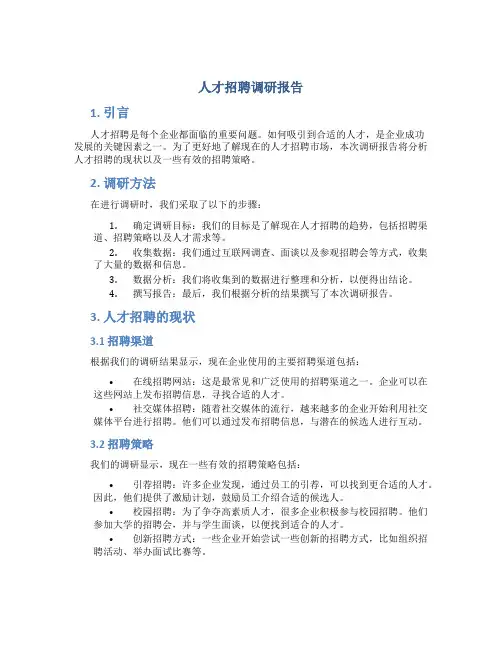 人才招聘调研报告

1. 引言

人才招聘是每个企业都面临的重要问题。如何吸引到合适的人才，是企业成功发展的关键因素之一。为了更好地了解现在的人才招聘市场，本次调研报告将分析人才招聘的现状以及一些有效的招聘策略。

2. 调研方法

在进行调研时，我们采取了以下的步骤：

1. 确定调研目标：我们的目标是了解现在人才招聘的趋势，包括招聘渠道、招聘策略以及人才需求等。
2. 收集数据：我们通过互联网调查、面谈以及参观招聘会等方式，收集了大量的数据和信息。
3. 数据分析：我们将收集到的数据进行整理和分析，以便得出结论。
4. 撰写报告：最后，我们根据分析的结果撰写了本次调研报告。

3. 人才招聘的现状

3.1 招聘渠道

根据我们的调研结果显示，现在企业使用的主要招聘渠道包括：

• 在线招聘网站：这是最常见和广泛使用的招聘渠道之一。企业可以在这些网站上发布招聘信息，寻找合适的人才。
• 社交媒体招聘：随着社交媒体的流行，越来越多的企业开始利用社交媒体平台进行招聘。他们可以通过发布招聘信息，与潜在的候选人进行互动。

3.2 招聘策略

我们的调研显示，现在一些有效的招聘策略包括：

• 引荐招聘：许多企业发现，通过员工的引荐，可以找到更合适的人才。因此，他们提供了激励计划，鼓励员工介绍合适的候选人。
• 校园招聘：为了争夺高素质人才，很多企业积极参与校园招聘。他们参加大学的招聘会，并与学生面谈，以便找到适合的人才。
• 创新招聘方式：一些企业开始尝试一些创新的招聘方式，比如组织招聘活动、举办面试比赛等。